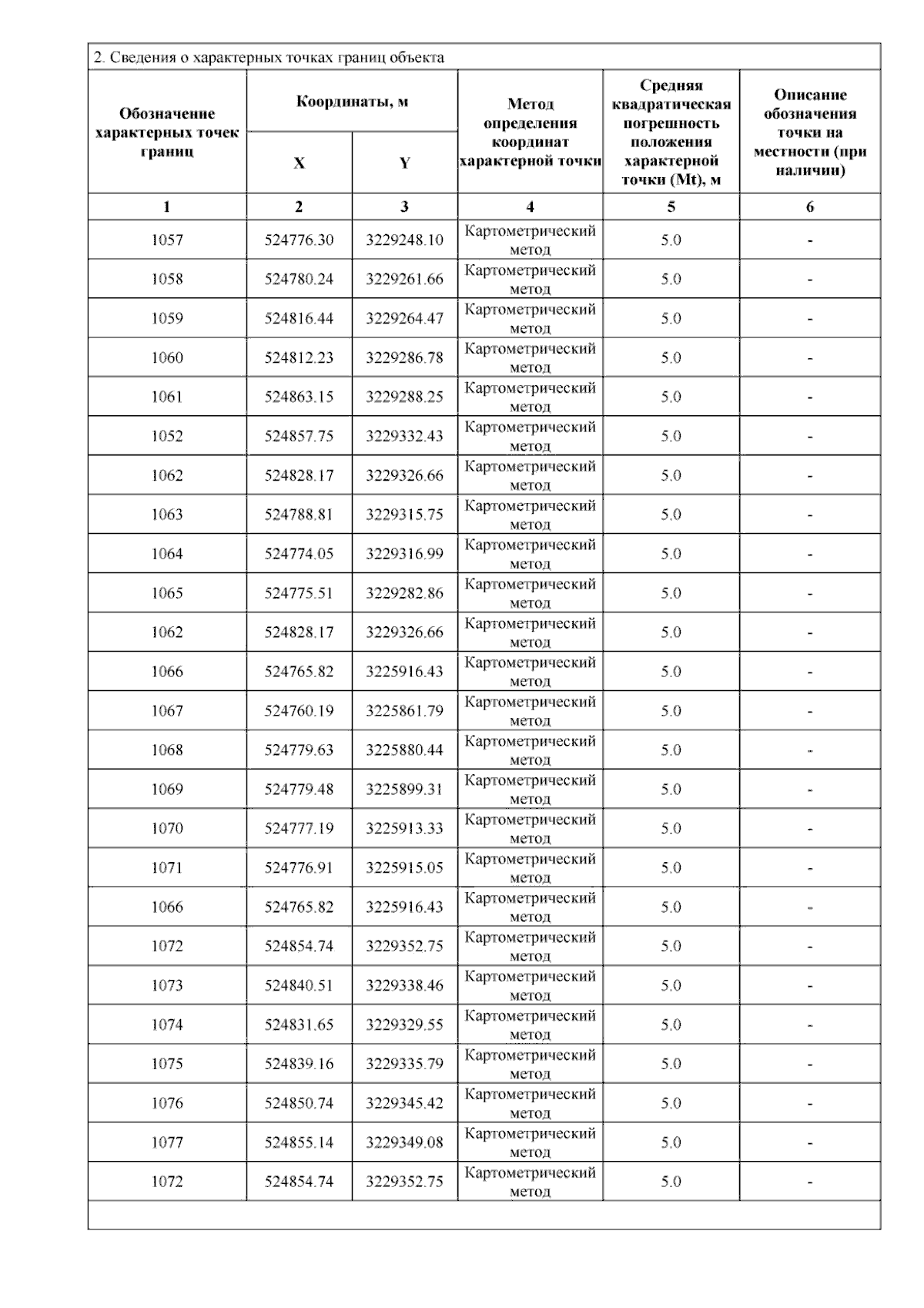 2. Сведения о характерных точках границ объекта

| Обозначение характерных точек границ | Координаты, м X | Координаты, м Y | Метод определения координат характерной точки | Средняя квадратическая погрешность положения характерной точки (Mt), м | Описание обозначения точки на местности (при наличии) |
|---|---|---|---|---|---|
| 1 | 2 | 3 | 4 | 5 | 6 |
| 1057 | 524776.30 | 3229248.10 | Картометрический метод | 5.0 | - |
| 1058 | 524780.24 | 3229261.66 | Картометрический метод | 5.0 | - |
| 1059 | 524816.44 | 3229264.47 | Картометрический метод | 5.0 | - |
| 1060 | 524812.23 | 3229286.78 | Картометрический метод | 5.0 | - |
| 1061 | 524863.15 | 3229288.25 | Картометрический метод | 5.0 | - |
| 1052 | 524857.75 | 3229332.43 | Картометрический метод | 5.0 | - |
| 1062 | 524828.17 | 3229326.66 | Картометрический метод | 5.0 | - |
| 1063 | 524788.81 | 3229315.75 | Картометрический метод | 5.0 | - |
| 1064 | 524774.05 | 3229316.99 | Картометрический метод | 5.0 | - |
| 1065 | 524775.51 | 3229282.86 | Картометрический метод | 5.0 | - |
| 1062 | 524828.17 | 3229326.66 | Картометрический метод | 5.0 | - |
| 1066 | 524765.82 | 3225916.43 | Картометрический метод | 5.0 | - |
| 1067 | 524760.19 | 3225861.79 | Картометрический метод | 5.0 | - |
| 1068 | 524779.63 | 3225880.44 | Картометрический метод | 5.0 | - |
| 1069 | 524779.48 | 3225899.31 | Картометрический метод | 5.0 | - |
| 1070 | 524777.19 | 3225913.33 | Картометрический метод | 5.0 | - |
| 1071 | 524776.91 | 3225915.05 | Картометрический метод | 5.0 | - |
| 1066 | 524765.82 | 3225916.43 | Картометрический метод | 5.0 | - |
| 1072 | 524854.74 | 3229352.75 | Картометрический метод | 5.0 | - |
| 1073 | 524840.51 | 3229338.46 | Картометрический метод | 5.0 | - |
| 1074 | 524831.65 | 3229329.55 | Картометрический метод | 5.0 | - |
| 1075 | 524839.16 | 3229335.79 | Картометрический метод | 5.0 | - |
| 1076 | 524850.74 | 3229345.42 | Картометрический метод | 5.0 | - |
| 1077 | 524855.14 | 3229349.08 | Картометрический метод | 5.0 | - |
| 1072 | 524854.74 | 3229352.75 | Картометрический метод | 5.0 | - |